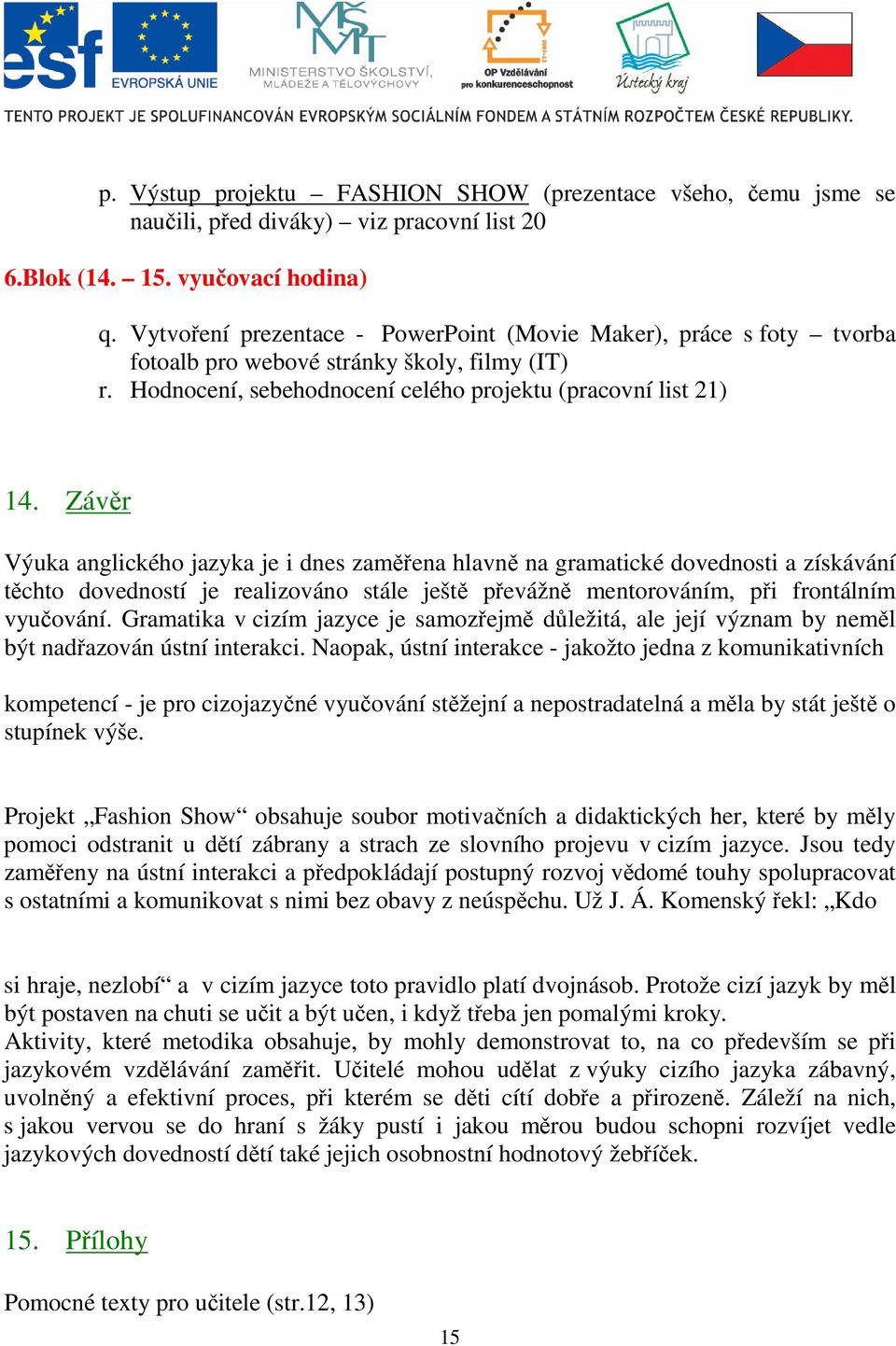 esf EVROPSKÁ UNIE

MINISTERSTVO ŠKOLSTVÍ, MLÁDEŽE A TĚLOVÝCHOVY

OP Vzdělávání pro konkurenceschopnost

Ústecký kraj

TENTO PROJEKT JE SPOLUFINANCOVÁN EVROPSKÝM SOCIÁLNÍM FONDEM A STÁTNÍM ROZPOČTEM ČESKÉ REPUBLIKY.

p. Výstup projektu – FASHION SHOW (prezentace všeho, čemu jsme se naučili, před diváky) – viz pracovní list 20

6.Blok (14. – 15. vyučovací hodina)

q. Vytvoření prezentace - PowerPoint (Movie Maker), práce s foty – tvorba fotoalb pro webové stránky školy, filmy (IT)
r. Hodnocení, sebehodnocení celého projektu (pracovní list 21)

14. Závěr

Výuka anglického jazyka je i dnes zaměřena hlavně na gramatické dovednosti a získávání těchto dovedností je realizováno stále ještě převážně mentorováním, při frontálním vyučování. Gramatika v cizím jazyce je samozřejmě důležitá, ale její význam by neměl být nadřazován ústní interakci. Naopak, ústní interakce - jakožto jedna z komunikativních

kompetencí - je pro cizojazyčné vyučování stěžejní a nepostradatelná a měla by stát ještě o stupínek výše.

Projekt „Fashion Show“ obsahuje soubor motivačních a didaktických her, které by měly pomoci odstranit u dětí zábrany a strach ze slovního projevu v cizím jazyce. Jsou tedy zaměřeny na ústní interakci a předpokládají postupný rozvoj vědomé touhy spolupracovat s ostatními a komunikovat s nimi bez obavy z neúspěchu. Už J. Á. Komenský řekl: „Kdo

si hraje, nezlobí“ a v cizím jazyce toto pravidlo platí dvojnásob. Protože cizí jazyk by měl být postaven na chuti se učit a být učen, i když třeba jen pomalými kroky.
Aktivity, které metodika obsahuje, by mohly demonstrovat to, na co především se při jazykovém vzdělávání zaměřit. Učitelé mohou udělat z výuky cizího jazyka zábavný, uvolněný a efektivní proces, při kterém se děti cítí dobře a přirozeně. Záleží na nich, s jakou vervou se do hraní s žáky pustí i jakou měrou budou schopni rozvíjet vedle jazykových dovedností dětí také jejich osobnostní hodnotový žebříček.

15. Přílohy

Pomocné texty pro učitele (str.12, 13)

15